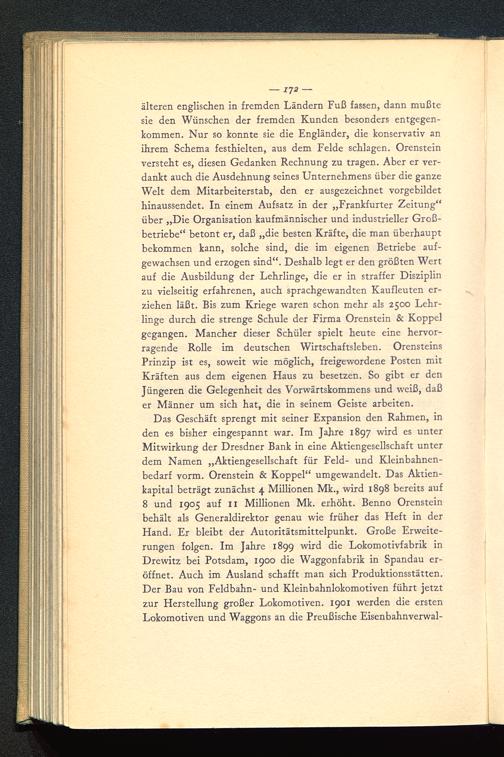 — 172 —

älteren englischen in fremden Ländern Fuß fassen, dann mußte sie den Wünschen der fremden Kunden besonders entgegenkommen. Nur so konnte sie die Engländer, die konservativ an ihrem Schema festhielten, aus dem Felde schlagen. Orenstein versteht es, diesen Gedanken Rechnung zu tragen. Aber er verdankt auch die Ausdehnung seines Unternehmens über die ganze Welt dem Mitarbeiterstab, den er ausgezeichnet vorgebildet hinaussendet. In einem Aufsatz in der „Frankfurter Zeitung“ über „Die Organisation kaufmännischer und industrieller Großbetriebe“ betont er, daß „die besten Kräfte, die man überhaupt bekommen kann, solche sind, die im eigenen Betriebe aufgewachsen und erzogen sind“. Deshalb legt er den größten Wert auf die Ausbildung der Lehrlinge, die er in straffer Disziplin zu vielseitig erfahrenen, auch sprachgewandten Kaufleuten erziehen läßt. Bis zum Kriege waren schon mehr als 2500 Lehrlinge durch die strenge Schule der Firma Orenstein & Koppel gegangen. Mancher dieser Schüler spielt heute eine hervorragende Rolle im deutschen Wirtschaftsleben. Orensteins Prinzip ist es, soweit wie möglich, freigewordene Posten mit Kräften aus dem eigenen Haus zu besetzen. So gibt er den Jüngeren die Gelegenheit des Vorwärtskommens und weiß, daß er Männer um sich hat, die in seinem Geiste arbeiten.

Das Geschäft sprengt mit seiner Expansion den Rahmen, in den es bisher eingespannt war. Im Jahre 1897 wird es unter Mitwirkung der Dresdner Bank in eine Aktiengesellschaft unter dem Namen „Aktiengesellschaft für Feld- und Kleinbahnenbedarf vorm. Orenstein & Koppel“ umgewandelt. Das Aktienkapital beträgt zunächst 4 Millionen Mk., wird 1898 bereits auf 8 und 1905 auf 11 Millionen Mk. erhöht. Benno Orenstein behält als Generaldirektor genau wie früher das Heft in der Hand. Er bleibt der Autoritätsmittelpunkt. Große Erweiterungen folgen. Im Jahre 1899 wird die Lokomotivfabrik in Drewitz bei Potsdam, 1900 die Waggonfabrik in Spandau eröffnet. Auch im Ausland schafft man sich Produktionsstätten. Der Bau von Feldbahn- und Kleinbahnlokomotiven führt jetzt zur Herstellung großer Lokomotiven. 1901 werden die ersten Lokomotiven und Waggons an die Preußische Eisenbahnverwal-